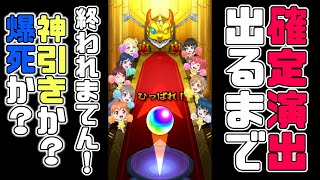 確定演出

出るまで

ひっぱれ！

終われまてん！

神引きか？

爆死か？